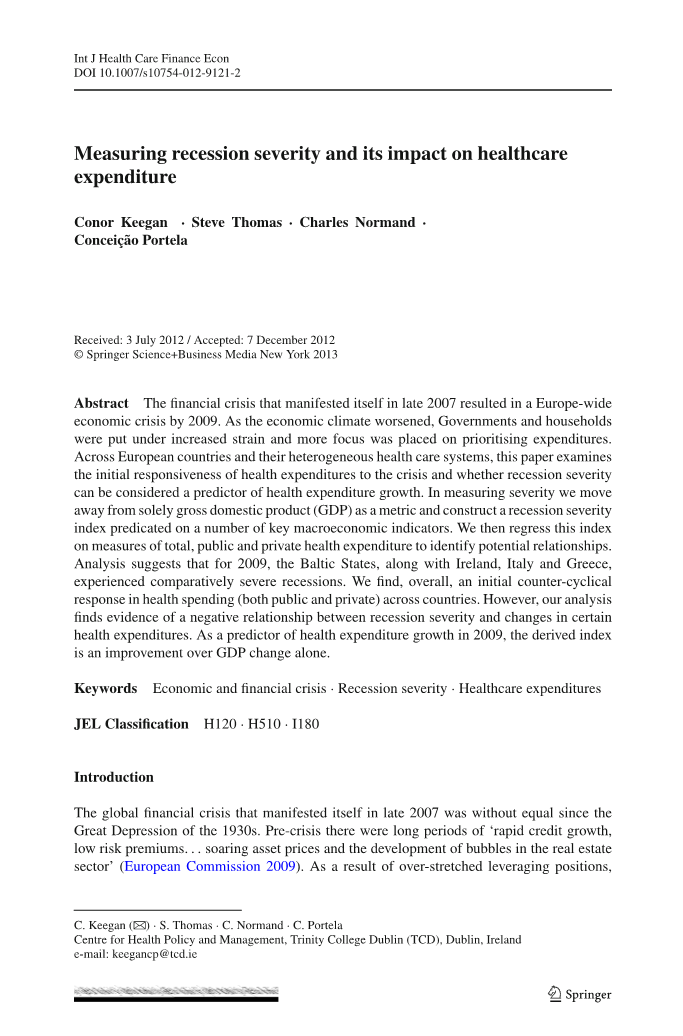 Int J Health Care Finance Econ
DOI 10.1007/s10754-012-9121-2

Measuring recession severity and its impact on healthcare expenditure

Conor Keegan · Steve Thomas · Charles Normand · Conceição Portela

Received: 3 July 2012 / Accepted: 7 December 2012
© Springer Science+Business Media New York 2013

Abstract The financial crisis that manifested itself in late 2007 resulted in a Europe-wide economic crisis by 2009. As the economic climate worsened, Governments and households were put under increased strain and more focus was placed on prioritising expenditures. Across European countries and their heterogeneous health care systems, this paper examines the initial responsiveness of health expenditures to the crisis and whether recession severity can be considered a predictor of health expenditure growth. In measuring severity we move away from solely gross domestic product (GDP) as a metric and construct a recession severity index predicated on a number of key macroeconomic indicators. We then regress this index on measures of total, public and private health expenditure to identify potential relationships. Analysis suggests that for 2009, the Baltic States, along with Ireland, Italy and Greece, experienced comparatively severe recessions. We find, overall, an initial counter-cyclical response in health spending (both public and private) across countries. However, our analysis finds evidence of a negative relationship between recession severity and changes in certain health expenditures. As a predictor of health expenditure growth in 2009, the derived index is an improvement over GDP change alone.

Keywords Economic and financial crisis · Recession severity · Healthcare expenditures

JEL Classification H120 · H510 · I180

Introduction

The global financial crisis that manifested itself in late 2007 was without equal since the Great Depression of the 1930s. Pre-crisis there were long periods of ‘rapid credit growth, low risk premiums. . . soaring asset prices and the development of bubbles in the real estate sector’ (European Commission 2009). As a result of over-stretched leveraging positions,

C. Keegan (✉) · S. Thomas · C. Normand · C. Portela
Centre for Health Policy and Management, Trinity College Dublin (TCD), Dublin, Ireland
e-mail: keegancp@tcd.ie

Springer